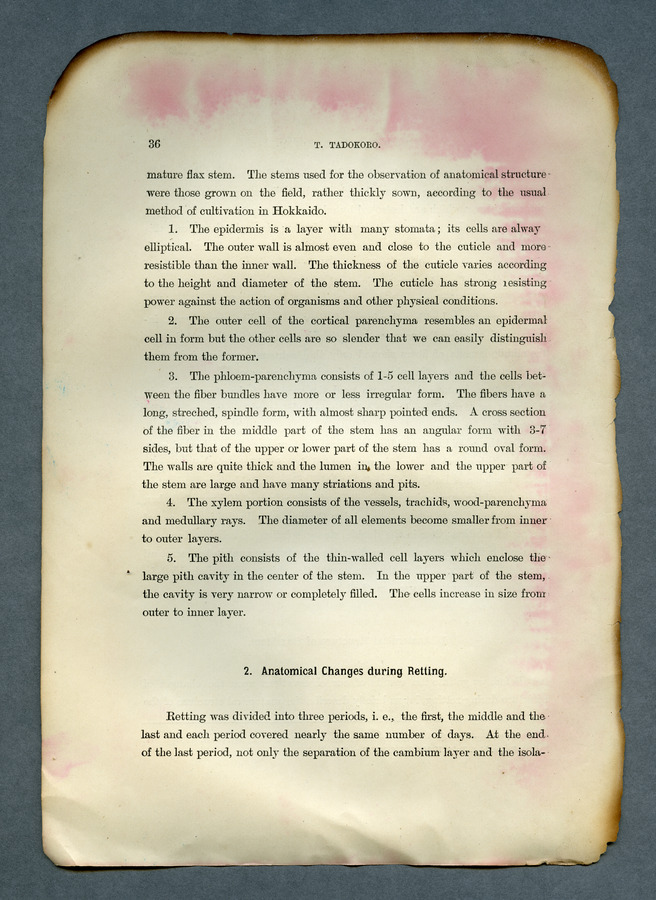 36 T. TADOKORO.

mature flax stem. The stems used for the observation of anatomical structure were those grown on the field, rather thickly sown, according to the usual method of cultivation in Hokkaido.

1. The epidermis is a layer with many stomata; its cells are alway elliptical. The outer wall is almost even and close to the cuticle and more resistible than the inner wall. The thickness of the cuticle varies according to the height and diameter of the stem. The cuticle has strong resisting power against the action of organisms and other physical conditions.

2. The outer cell of the cortical parenchyma resembles an epidermal cell in form but the other cells are so slender that we can easily distinguish them from the former.

3. The phloem-parenchyma consists of 1-5 cell layers and the cells between the fiber bundles have more or less irregular form. The fibers have a long, streched, spindle form, with almost sharp pointed ends. A cross section of the fiber in the middle part of the stem has an angular form with 3-7 sides, but that of the upper or lower part of the stem has a round oval form. The walls are quite thick and the lumen in the lower and the upper part of the stem are large and have many striations and pits.

4. The xylem portion consists of the vessels, trachids, wood-parenchyma and medullary rays. The diameter of all elements become smaller from inner to outer layers.

5. The pith consists of the thin-walled cell layers which enclose the large pith cavity in the center of the stem. In the upper part of the stem, the cavity is very narrow or completely filled. The cells increase in size from outer to inner layer.

2. Anatomical Changes during Retting.

Retting was divided into three periods, i. e., the first, the middle and the last and each period covered nearly the same number of days. At the end of the last period, not only the separation of the cambium layer and the isola-